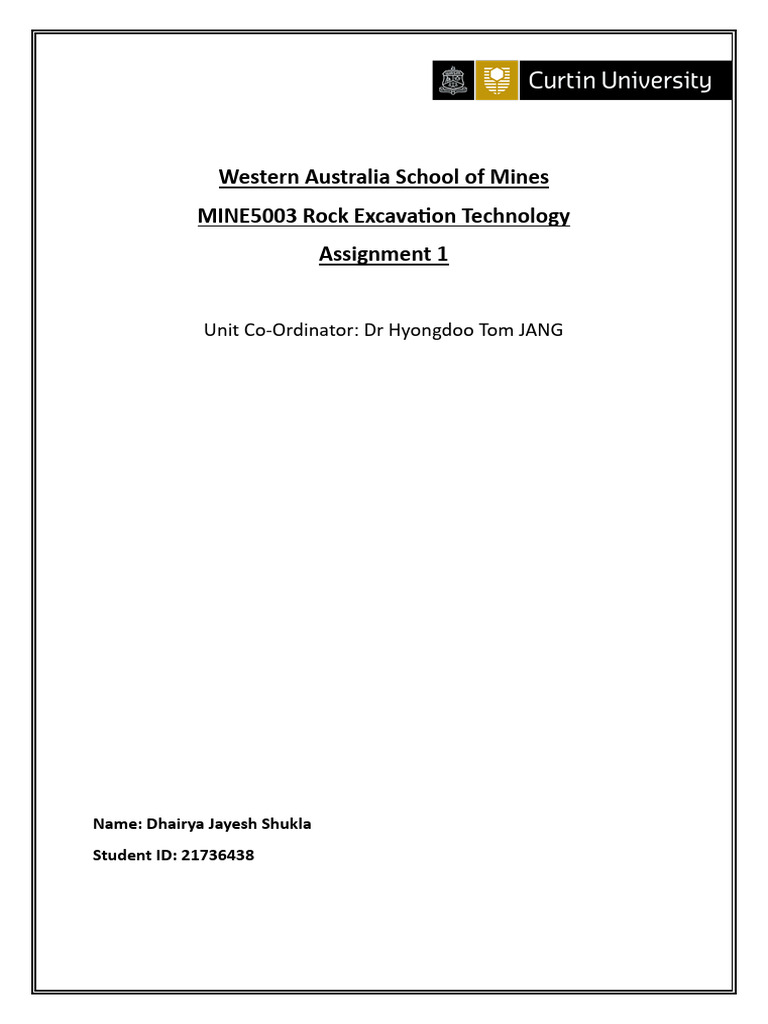 Curtin University

Western Australia School of Mines

MINE5003 Rock Excavation Technology

Assignment 1

Unit Co-Ordinator: Dr Hyongdoo Tom JANG

Name: Dhairya Jayesh Shukla

Student ID: 21736438